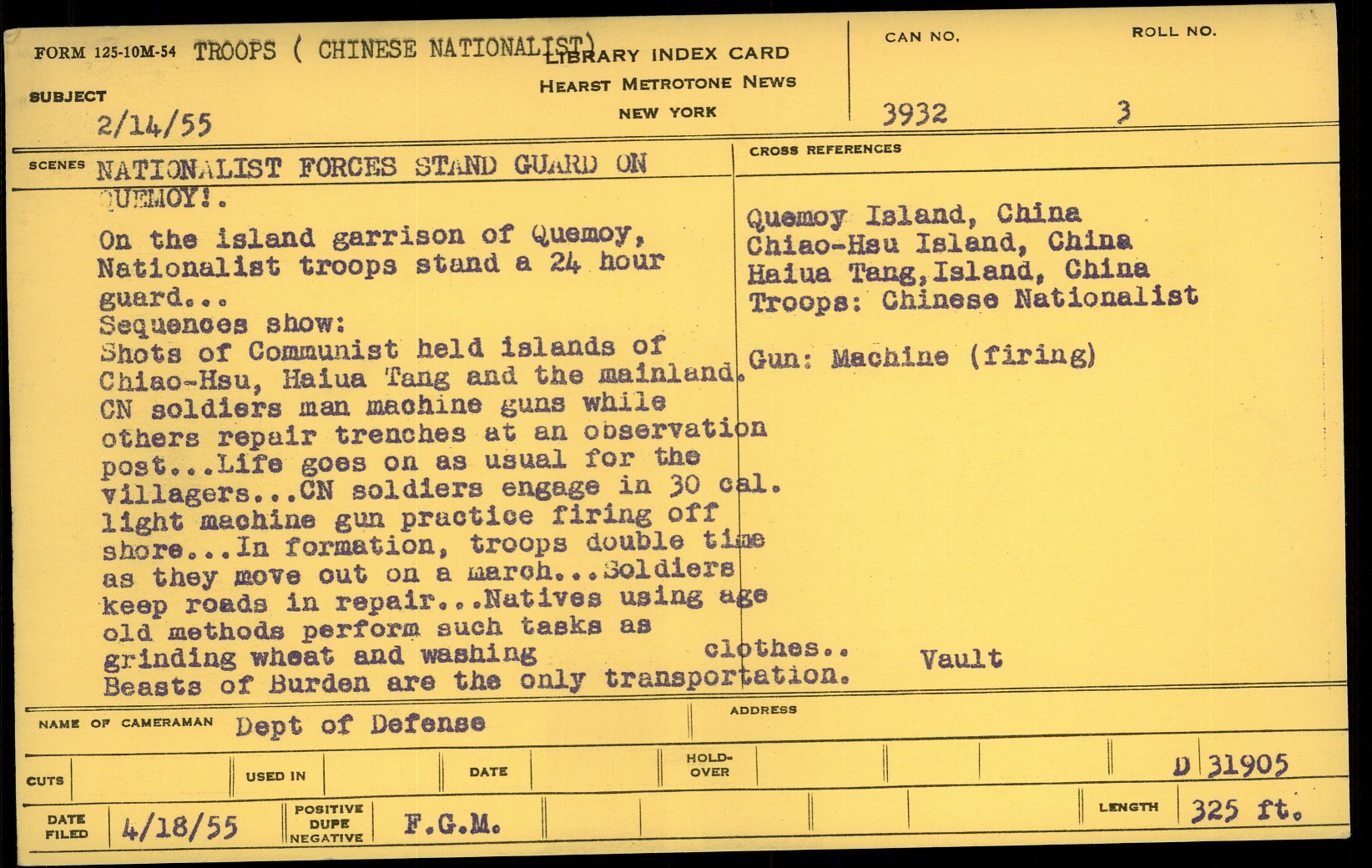 FORM 125-10M-54 TROOPS ( CHINESE NATIONALIST) LIBRARY INDEX CARD
HEARST METROTONE NEWS
NEW YORK

CAN NO.
3932

ROLL NO.
3

SUBJECT
2/14/55

SCENES NATIONALIST FORCES STAND GUARD ON QUEMOY!.

On the island garrison of Quemoy, Nationalist troops stand a 24 hour guard...
Sequences show:
Shots of Communist held islands of Chiao-Hsu, Haiua Tang and the mainland. CN soldiers man machine guns while others repair trenches at an observation post...Life goes on as usual for the villagers...CN soldiers engage in 30 cal. light machine gun practice firing off shore...In formation, troops double time as they move out on a march...Soldiers keep roads in repair...Natives using age old methods perform such tasks as grinding wheat and washing clothes.. Beasts of Burden are the only transportation.

CROSS REFERENCES

Quemoy Island, China
Chiao-Hsu Island, China
Haiua Tang, Island, China
Troops: Chinese Nationalist

Gun: Machine (firing)

Vault

NAME OF CAMERAMAN Dept of Defense

ADDRESS

CUTS

USED IN

DATE

HOLD-OVER

D 31905

DATE FILED 4/18/55

POSITIVE DUPE NEGATIVE F.G.M.

LENGTH 325 ft.